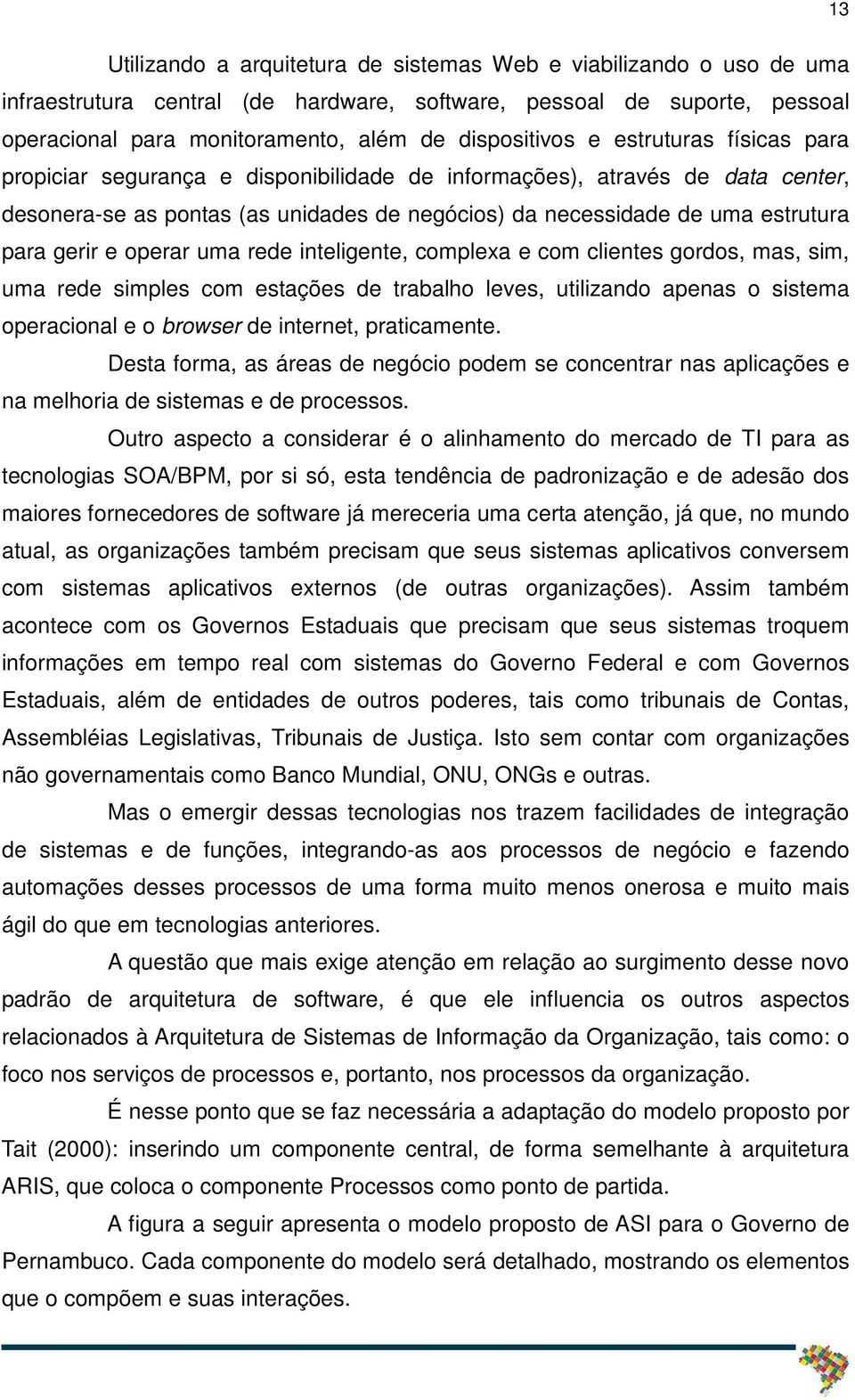 13

Utilizando a arquitetura de sistemas Web e viabilizando o uso de uma infraestrutura central (de hardware, software, pessoal de suporte, pessoal operacional para monitoramento, além de dispositivos e estruturas físicas para propiciar segurança e disponibilidade de informações), através de data center, desonera-se as pontas (as unidades de negócios) da necessidade de uma estrutura para gerir e operar uma rede inteligente, complexa e com clientes gordos, mas, sim, uma rede simples com estações de trabalho leves, utilizando apenas o sistema operacional e o browser de internet, praticamente.

Desta forma, as áreas de negócio podem se concentrar nas aplicações e na melhoria de sistemas e de processos.

Outro aspecto a considerar é o alinhamento do mercado de TI para as tecnologias SOA/BPM, por si só, esta tendência de padronização e de adesão dos maiores fornecedores de software já mereceria uma certa atenção, já que, no mundo atual, as organizações também precisam que seus sistemas aplicativos conversem com sistemas aplicativos externos (de outras organizações). Assim também acontece com os Governos Estaduais que precisam que seus sistemas troquem informações em tempo real com sistemas do Governo Federal e com Governos Estaduais, além de entidades de outros poderes, tais como tribunais de Contas, Assembléias Legislativas, Tribunais de Justiça. Isto sem contar com organizações não governamentais como Banco Mundial, ONU, ONGs e outras.

Mas o emergir dessas tecnologias nos trazem facilidades de integração de sistemas e de funções, integrando-as aos processos de negócio e fazendo automações desses processos de uma forma muito menos onerosa e muito mais ágil do que em tecnologias anteriores.

A questão que mais exige atenção em relação ao surgimento desse novo padrão de arquitetura de software, é que ele influencia os outros aspectos relacionados à Arquitetura de Sistemas de Informação da Organização, tais como: o foco nos serviços de processos e, portanto, nos processos da organização.

É nesse ponto que se faz necessária a adaptação do modelo proposto por Tait (2000): inserindo um componente central, de forma semelhante à arquitetura ARIS, que coloca o componente Processos como ponto de partida.

A figura a seguir apresenta o modelo proposto de ASI para o Governo de Pernambuco. Cada componente do modelo será detalhado, mostrando os elementos que o compõem e suas interações.